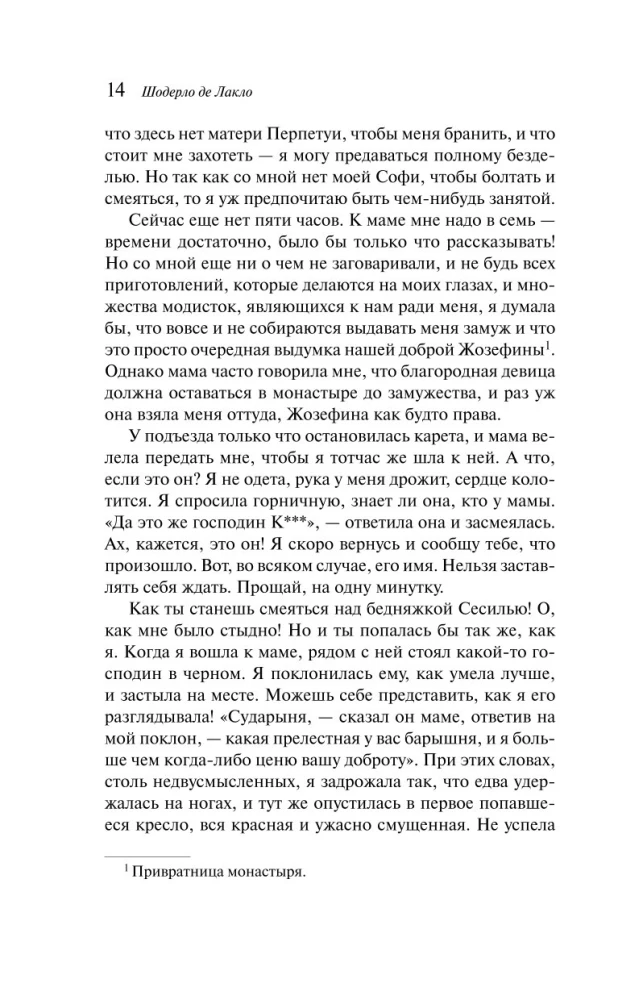 14 Шодерло де Лакло

что здесь нет матери Перпетуи, чтобы меня бранить, и что стоит мне захотеть — я могу предаваться полному безделью. Но так как со мной нет моей Софи, чтобы болтать и смеяться, то я уж предпочитаю быть чем-нибудь занятой.

Сейчас еще нет пяти часов. К маме мне надо в семь — времени достаточно, было бы только что рассказывать! Но со мной еще ни о чем не заговаривали, и не будь всех приготовлений, которые делаются на моих глазах, и множества модисток, являющихся к нам ради меня, я думала бы, что вовсе и не собираются выдавать меня замуж и что это просто очередная выдумка нашей доброй Жозефины$^1$. Однако мама часто говорила мне, что благородная девица должна оставаться в монастыре до замужества, и раз уж она взяла меня оттуда, Жозефина как будто права.

У подъезда только что остановилась карета, и мама велела передать мне, чтобы я тотчас же шла к ней. А что, если это он? Я не одета, рука у меня дрожит, сердце колотится. Я спросила горничную, знает ли она, кто у мамы. «Да это же господин К***», — ответила она и засмеялась. Ах, кажется, это он! Я скоро вернусь и сообщу тебе, что произошло. Вот, во всяком случае, его имя. Нельзя заставлять себя ждать. Прощай, на одну минутку.

Как ты станешь смеяться над бедняжкой Сесилью! О, как мне было стыдно! Но и ты попалась бы так же, как я. Когда я вошла к маме, рядом с ней стоял какой-то господин в черном. Я поклонилась ему, как умела лучше, и застыла на месте. Можешь себе представить, как я его разглядывала! «Сударыня, — сказал он маме, ответив на мой поклон, — какая прелестная у вас барышня, и я больше чем когда-либо ценю вашу доброту». При этих словах, столь недвусмысленных, я задрожала так, что едва удержалась на ногах, и тут же опустилась в первое попавшееся кресло, вся красная и ужасно смущенная. Не успела

$^1$ Привратница монастыря.